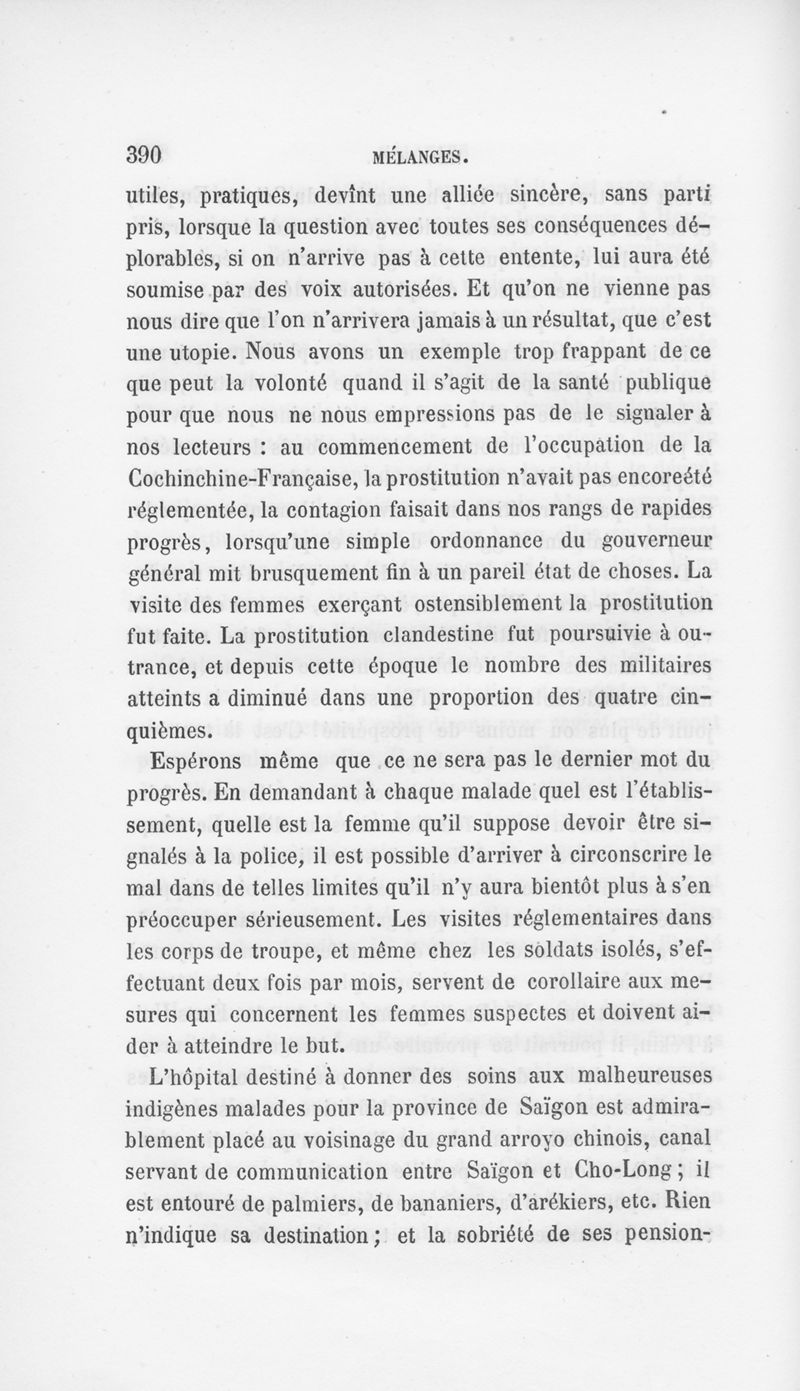 390 MÉLANGES.

utiles, pratiques, devînt une alliée sincère, sans parti pris, lorsque la question avec toutes ses conséquences déplorables, si on n'arrive pas à cette entente, lui aura été soumise par des voix autorisées. Et qu'on ne vienne pas nous dire que l'on n'arrivera jamais à un résultat, que c'est une utopie. Nous avons un exemple trop frappant de ce que peut la volonté quand il s'agit de la santé publique pour que nous ne nous empressions pas de le signaler à nos lecteurs : au commencement de l'occupation de la Cochinchine-Française, la prostitution n'avait pas encoreété réglementée, la contagion faisait dans nos rangs de rapides progrès, lorsqu'une simple ordonnance du gouverneur général mit brusquement fin à un pareil état de choses. La visite des femmes exerçant ostensiblement la prostitution fut faite. La prostitution clandestine fut poursuivie à outrance, et depuis cette époque le nombre des militaires atteints a diminué dans une proportion des quatre cinquièmes.

Espérons même que ce ne sera pas le dernier mot du progrès. En demandant à chaque malade quel est l'établissement, quelle est la femme qu'il suppose devoir être signalés à la police, il est possible d'arriver à circonscrire le mal dans de telles limites qu'il n'y aura bientôt plus à s'en préoccuper sérieusement. Les visites réglementaires dans les corps de troupe, et même chez les soldats isolés, s'effectuant deux fois par mois, servent de corollaire aux mesures qui concernent les femmes suspectes et doivent aider à atteindre le but.

L'hôpital destiné à donner des soins aux malheureuses indigènes malades pour la province de Saïgon est admirablement placé au voisinage du grand arroyo chinois, canal servant de communication entre Saïgon et Cho-Long ; il est entouré de palmiers, de bananiers, d'arékiers, etc. Rien n'indique sa destination ; et la sobriété de ses pension-